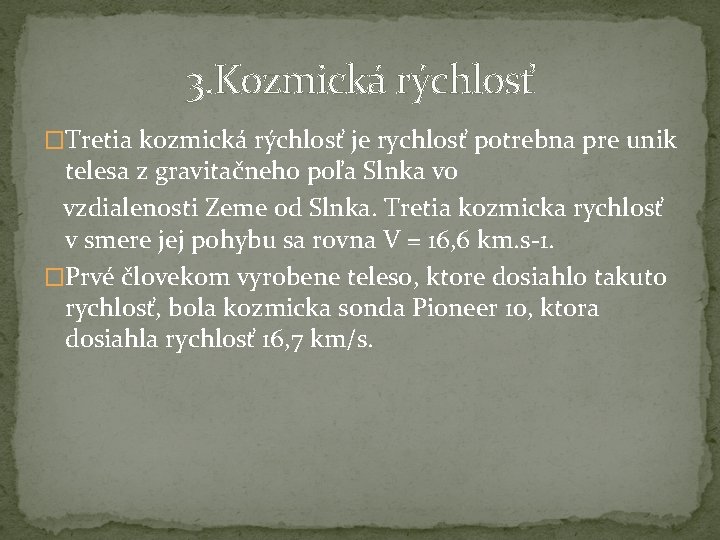 3.Kozmická rýchlosť

Tretia kozmická rýchlosť je rychlosť potrebna pre unik telesa z gravitačneho poľa Slnka vo

vzdialenosti Zeme od Slnka. Tretia kozmicka rychlosť v smere jej pohybu sa rovna V = 16,6 km.s-1.

Prvé človekom vyrobene teleso, ktore dosiahlo takuto rychlosť, bola kozmicka sonda Pioneer 10, ktora dosiahla rychlosť 16,7 km/s.